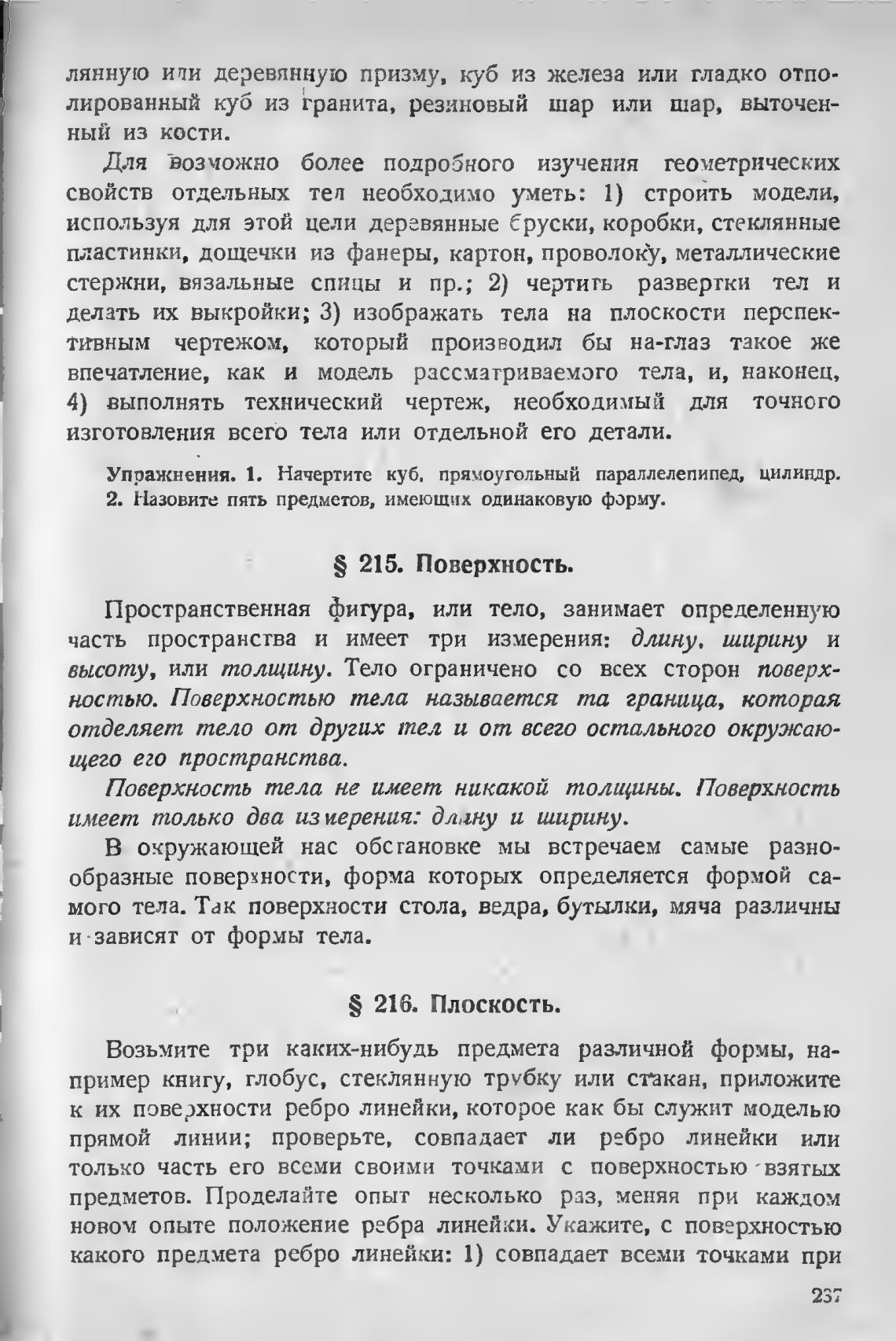 лянную или деревянную призму, куб из железа или гладко отполированный куб из гранита, резиновый шар или шар, выточенный из кости.

Для возможно более подробного изучения геометрических свойств отдельных тел необходимо уметь: 1) строить модели, используя для этой цели деревянные бруски, коробки, стеклянные пластинки, дощечки из фанеры, картон, проволоку, металлические стержни, вязальные спицы и пр.; 2) чертить развертки тел и делать их выкройки; 3) изображать тела на плоскости перспективным чертежом, который производил бы на-глаз такое же впечатление, как и модель рассматриваемого тела, и, наконец, 4) выполнять технический чертеж, необходимый для точного изготовления всего тела или отдельной его детали.

Упражнения. 1. Начертите куб, прямоугольный параллелепипед, цилиндр. 2. Назовите пять предметов, имеющих одинаковую форму.

§ 215. Поверхность.

Пространственная фигура, или тело, занимает определенную часть пространства и имеет три измерения: длину, ширину и высоту, или толщину. Тело ограничено со всех сторон поверхностью. Поверхностью тела называется та граница, которая отделяет тело от других тел и от всего остального окружающего его пространства.

Поверхность тела не имеет никакой толщины. Поверхность имеет только два измерения: длину и ширину.

В окружающей нас обстановке мы встречаем самые разнообразные поверхности, форма которых определяется формой самого тела. Так поверхности стола, ведра, бутылки, мяча различны и зависят от формы тела.

§ 216. Плоскость.

Возьмите три каких-нибудь предмета различной формы, например книгу, глобус, стеклянную трубку или стакан, приложите к их поверхности ребро линейки, которое как бы служит моделью прямой линии; проверьте, совпадает ли ребро линейки или только часть его всеми своими точками с поверхностью взятых предметов. Проделайте опыт несколько раз, меняя при каждом новом опыте положение ребра линейки. Укажите, с поверхностью какого предмета ребро линейки: 1) совпадает всеми точками при

237